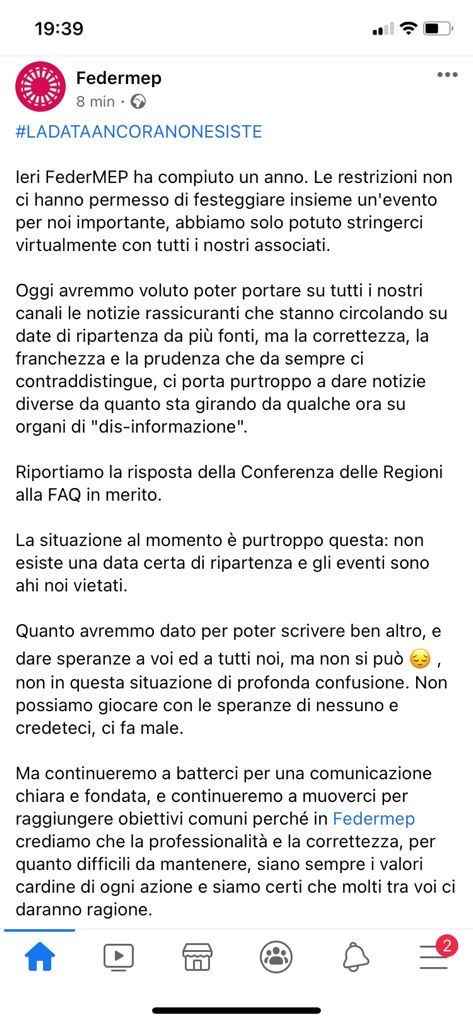 19:39

Federmep
8 min ·

#LADATAANCORANONESISTE

Ieri FederMEP ha compiuto un anno. Le restrizioni non ci hanno permesso di festeggiare insieme un'evento per noi importante, abbiamo solo potuto stringerci virtualmente con tutti i nostri associati.

Oggi avremmo voluto poter portare su tutti i nostri canali le notizie rassicuranti che stanno circolando su date di ripartenza da più fonti, ma la correttezza, la franchezza e la prudenza che da sempre ci contraddistingue, ci porta purtroppo a dare notizie diverse da quanto sta girando da qualche ora su organi di "dis-informazione".

Riportiamo la risposta della Conferenza delle Regioni alla FAQ in merito.

La situazione al momento è purtroppo questa: non esiste una data certa di ripartenza e gli eventi sono ahi noi vietati.

Quanto avremmo dato per poter scrivere ben altro, e dare speranze a voi ed a tutti noi, ma non si può 😔 , non in questa situazione di profonda confusione. Non possiamo giocare con le speranze di nessuno e credeteci, ci fa male.

Ma continueremo a batterci per una comunicazione chiara e fondata, e continueremo a muoverci per raggiungere obiettivi comuni perché in Federmep crediamo che la professionalità e la correttezza, per quanto difficili da mantenere, siano sempre i valori cardine di ogni azione e siamo certi che molti tra voi ci daranno ragione.

2